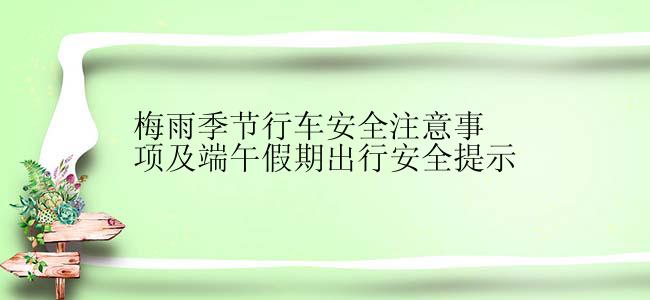 梅雨季节行车安全注意事项及端午假期出行安全提示